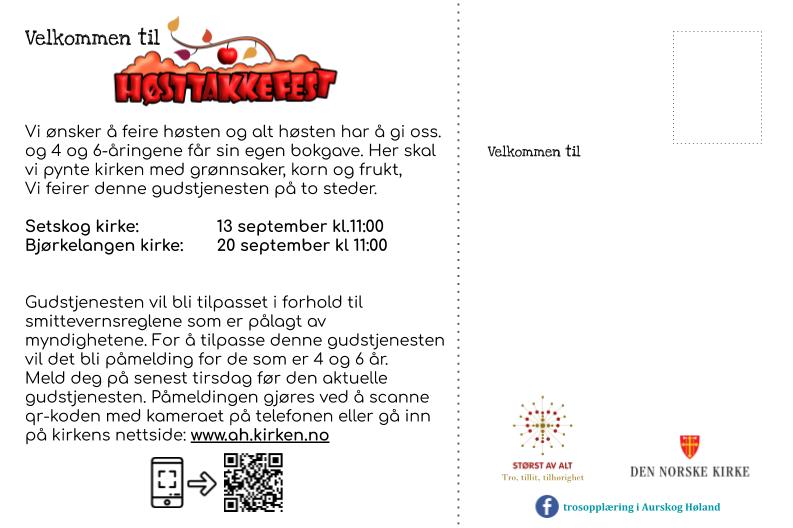 Velkommen til
HØSTTAKKEFEST

Vi ønsker å feire høsten og alt høsten har å gi oss. og 4 og 6-åringene får sin egen bokgave. Her skal vi pynte kirken med grønnsaker, korn og frukt, Vi feirer denne gudstjenesten på to steder.

Setskog kirke: 13 september kl.11:00
Bjørkelangen kirke: 20 september kl 11:00

Gudstjenesten vil bli tilpasset i forhold til smittevernsreglene som er pålagt av myndighetene. For å tilpasse denne gudstjenesten vil det bli påmelding for de som er 4 og 6 år. Meld deg på senest tirsdag før den aktuelle gudstjenesten. Påmeldingen gjøres ved å scanne qr-koden med kameraet på telefonen eller gå inn på kirkens nettside: www.ah.kirken.no

Velkommen til

STØRST AV ALT
Tro, tillit, tilhørighet

DEN NORSKE KIRKE

trosopplæring i Aurskog Høland